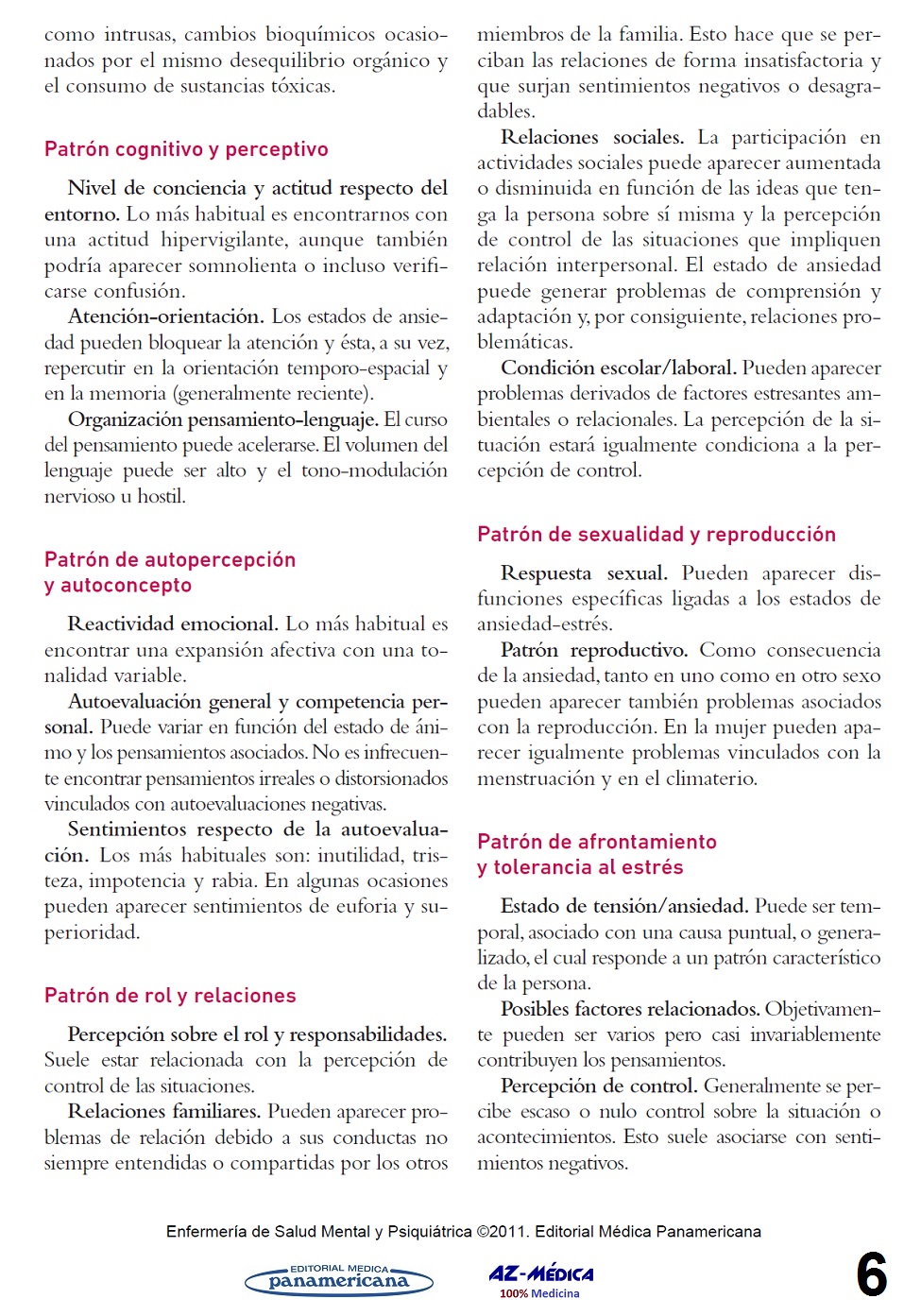 como intrusas, cambios bioquímicos ocasionados por el mismo desequilibrio orgánico y el consumo de sustancias tóxicas.

Patrón cognitivo y perceptivo

Nivel de conciencia y actitud respecto del entorno. Lo más habitual es encontrarnos con una actitud hipervigilante, aunque también podría aparecer somnolienta o incluso verificarse confusión.

Atención-orientación. Los estados de ansiedad pueden bloquear la atención y ésta, a su vez, repercutir en la orientación temporo-espacial y en la memoria (generalmente reciente).

Organización pensamiento-lenguaje. El curso del pensamiento puede acelerarse. El volumen del lenguaje puede ser alto y el tono-modulación nervioso u hostil.

Patrón de autopercepción y autoconcepto

Reactividad emocional. Lo más habitual es encontrar una expansión afectiva con una tonalidad variable.

Autoevaluación general y competencia personal. Puede variar en función del estado de ánimo y los pensamientos asociados. No es infrecuente encontrar pensamientos irreales o distorsionados vinculados con autoevaluaciones negativas.

Sentimientos respecto de la autoevaluación. Los más habituales son: inutilidad, tristeza, impotencia y rabia. En algunas ocasiones pueden aparecer sentimientos de euforia y superioridad.

Patrón de rol y relaciones

Percepción sobre el rol y responsabilidades. Suele estar relacionada con la percepción de control de las situaciones.

Relaciones familiares. Pueden aparecer problemas de relación debido a sus conductas no siempre entendidas o compartidas por los otros miembros de la familia. Esto hace que se perciban las relaciones de forma insatisfactoria y que surjan sentimientos negativos o desagradables.

Relaciones sociales. La participación en actividades sociales puede aparecer aumentada o disminuida en función de las ideas que tenga la persona sobre sí misma y la percepción de control de las situaciones que impliquen relación interpersonal. El estado de ansiedad puede generar problemas de comprensión y adaptación y, por consiguiente, relaciones problemáticas.

Condición escolar/laboral. Pueden aparecer problemas derivados de factores estresantes ambientales o relacionales. La percepción de la situación estará igualmente condiciona a la percepción de control.

Patrón de sexualidad y reproducción

Respuesta sexual. Pueden aparecer disfunciones específicas ligadas a los estados de ansiedad-estrés.

Patrón reproductivo. Como consecuencia de la ansiedad, tanto en uno como en otro sexo pueden aparecer también problemas asociados con la reproducción. En la mujer pueden aparecer igualmente problemas vinculados con la menstruación y en el climaterio.

Patrón de afrontamiento y tolerancia al estrés

Estado de tensión/ansiedad. Puede ser temporal, asociado con una causa puntual, o generalizado, el cual responde a un patrón característico de la persona.

Posibles factores relacionados. Objetivamente pueden ser varios pero casi invariablemente contribuyen los pensamientos.

Percepción de control. Generalmente se percibe escaso o nulo control sobre la situación o acontecimientos. Esto suele asociarse con sentimientos negativos.

Enfermería de Salud Mental y Psiquiátrica ©2011. Editorial Médica Panamericana

EDITORIAL MEDICA panamericana

AZ-MÉDICA 100% Medicina

6